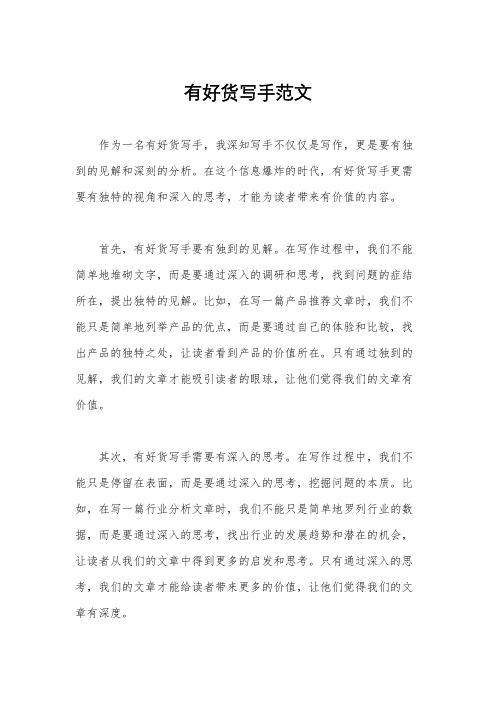 有好货写手范文

作为一名有好货写手，我深知写手不仅仅是写作，更是要有独到的见解和深刻的分析。在这个信息爆炸的时代，有好货写手更需要有独特的视角和深入的思考，才能为读者带来有价值的内容。

首先，有好货写手要有独到的见解。在写作过程中，我们不能简单地堆砌文字，而是要通过深入的调研和思考，找到问题的症结所在，提出独特的见解。比如，在写一篇产品推荐文章时，我们不能只是简单地列举产品的优点，而是要通过自己的体验和比较，找出产品的独特之处，让读者看到产品的价值所在。只有通过独到的见解，我们的文章才能吸引读者的眼球，让他们觉得我们的文章有价值。

其次，有好货写手需要有深入的思考。在写作过程中，我们不能只是停留在表面，而是要通过深入的思考，挖掘问题的本质。比如，在写一篇行业分析文章时，我们不能只是简单地罗列行业的数据，而是要通过深入的思考，找出行业的发展趋势和潜在的机会，让读者从我们的文章中得到更多的启发和思考。只有通过深入的思考，我们的文章才能给读者带来更多的价值，让他们觉得我们的文章有深度。